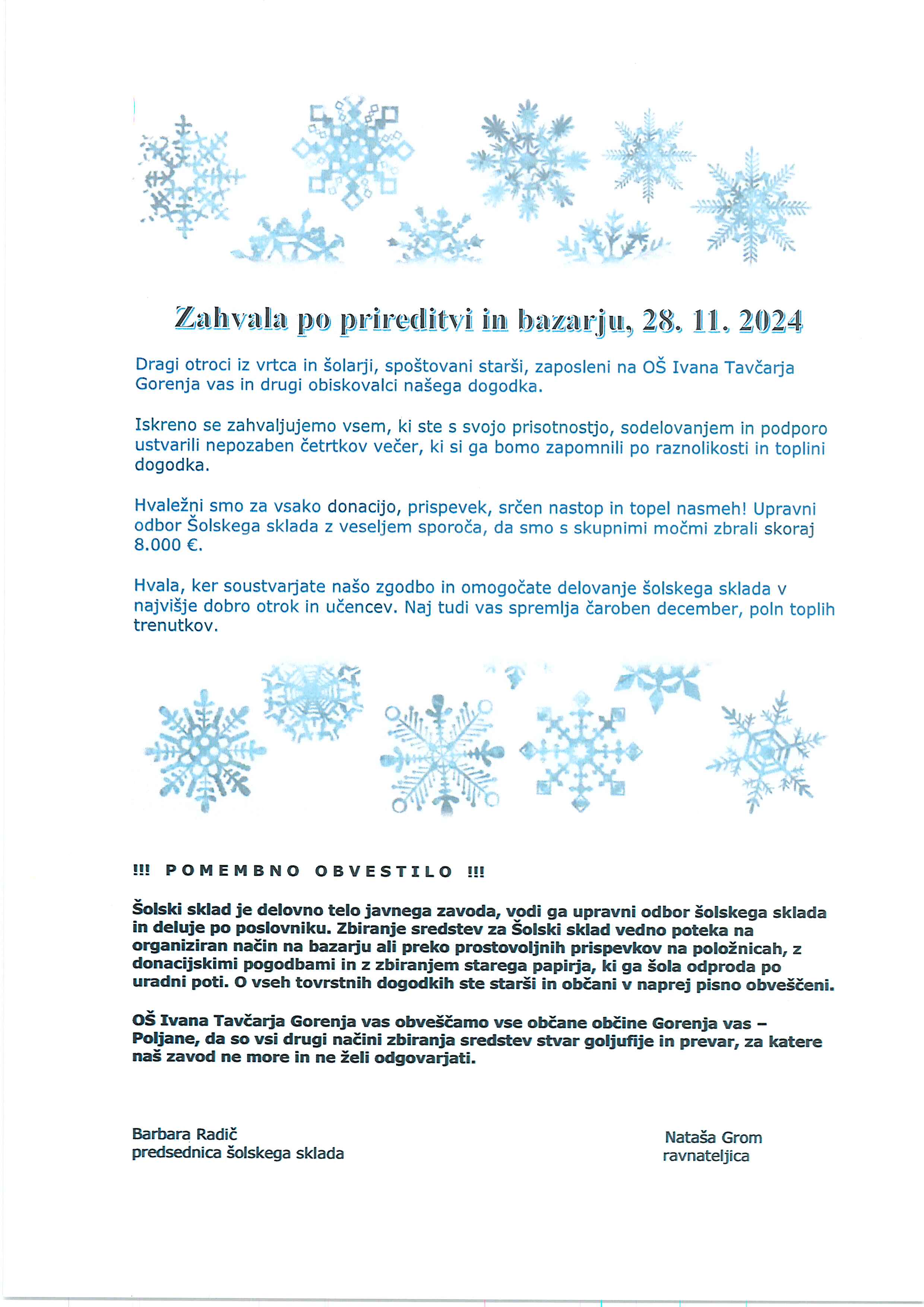 Zahvala po prireditvi in bazarju, 28. 11. 2024

Dragi otroci iz vrtca in šolarji, spoštovani starši, zaposleni na OŠ Ivana Tavčarja Gorenja vas in drugi obiskovalci našega dogodka.

Iskreno se zahvaljujemo vsem, ki ste s svojo prisotnostjo, sodelovanjem in podporo ustvarili nepozaben četrtkov večer, ki si ga bomo zapomnili po raznolikosti in toplini dogodka.

Hvaležni smo za vsako donacijo, prispevek, srčen nastop in topel nasmeh! Upravni odbor Šolskega sklada z veseljem sporoča, da smo s skupnimi močmi zbrali skoraj 8.000 €.

Hvala, ker soustvarjate našo zgodbo in omogočate delovanje šolskega sklada v najvišje dobro otrok in učencev. Naj tudi vas spremlja čaroben december, poln toplih trenutkov.

!!! POMEMBNO OBVESTILO !!!

Šolski sklad je delovno telo javnega zavoda, vodi ga upravni odbor šolskega sklada in deluje po poslovniku. Zbiranje sredstev za Šolski sklad vedno poteka na organiziran način na bazarju ali preko prostovoljnih prispevkov na položnicah, z donacijskimi pogodbami in z zbiranjem starega papirja, ki ga šola odproda po uradni poti. O vseh tovrstnih dogodkih ste starši in občani v naprej pisno obveščeni.

OŠ Ivana Tavčarja Gorenja vas obveščamo vse občane občine Gorenja vas – Poljane, da so vsi drugi načini zbiranja sredstev stvar goljufije in prevar, za katere naš zavod ne more in ne želi odgovarjati.

Barbara Radič
predsednica šolskega sklada

Nataša Grom
ravnateljica